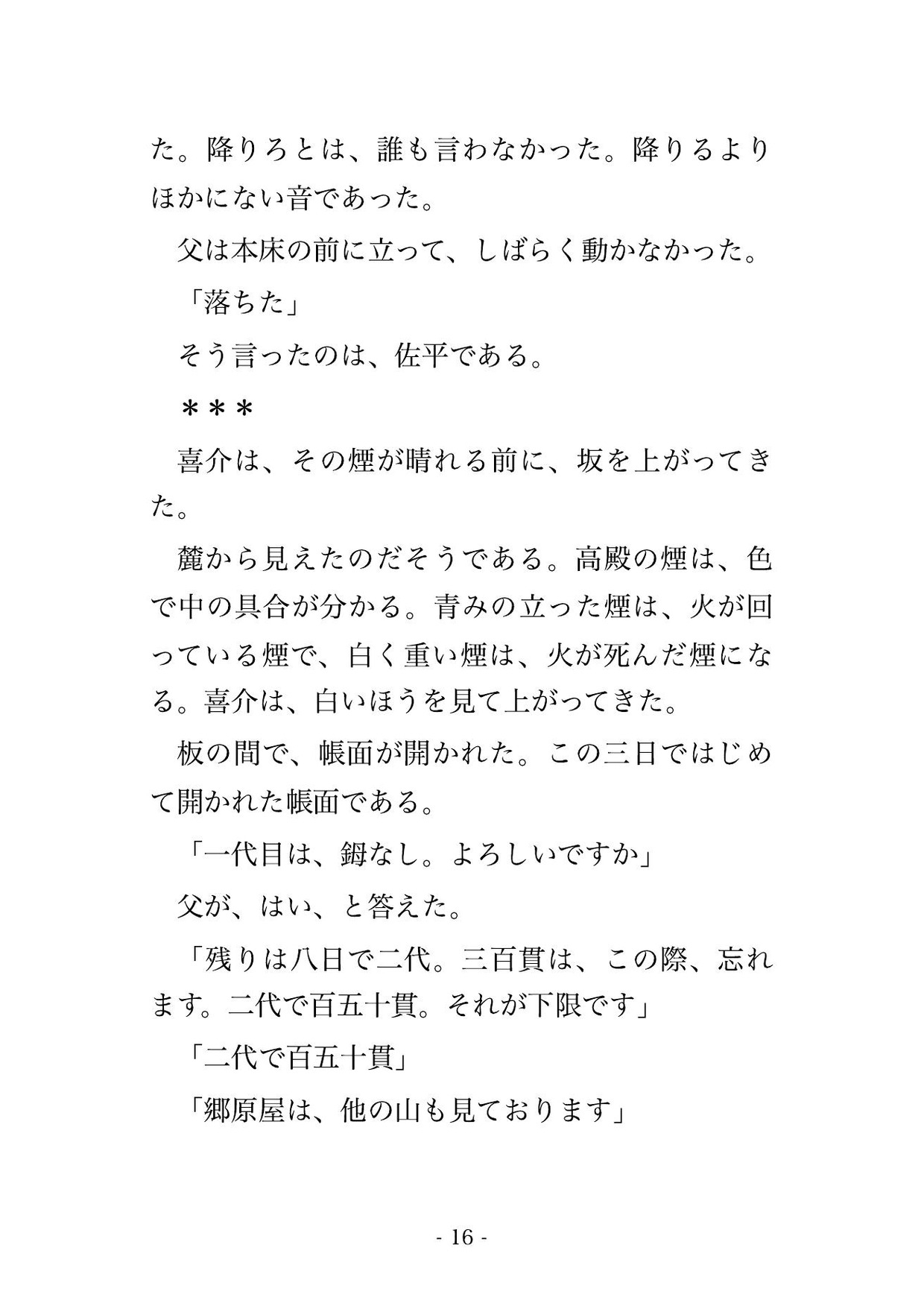 た。降りろとは、誰も言わなかった。降りるよりほかにない音であった。

父は本床の前に立って、しばらく動かなかった。

「落ちた」

そう言ったのは、佐平である。

＊＊＊

喜介は、その煙が晴れる前に、坂を上がってきた。

麓から見えたのだそうである。高殿の煙は、色で中の具合が分かる。青みの立った煙は、火が回っている煙で、白く重い煙は、火が死んだ煙になる。喜介は、白いほうを見て上がってきた。

板の間で、帳面が開かれた。この三日ではじめて開かれた帳面である。

「一代目は、鉧なし。よろしいですか」

父が、はい、と答えた。

「残りは八日で二代。三百貫は、この際、忘れます。二代で百五十貫。それが下限です」

「二代で百五十貫」

「郷原屋は、他の山も見ております」

- 16 -